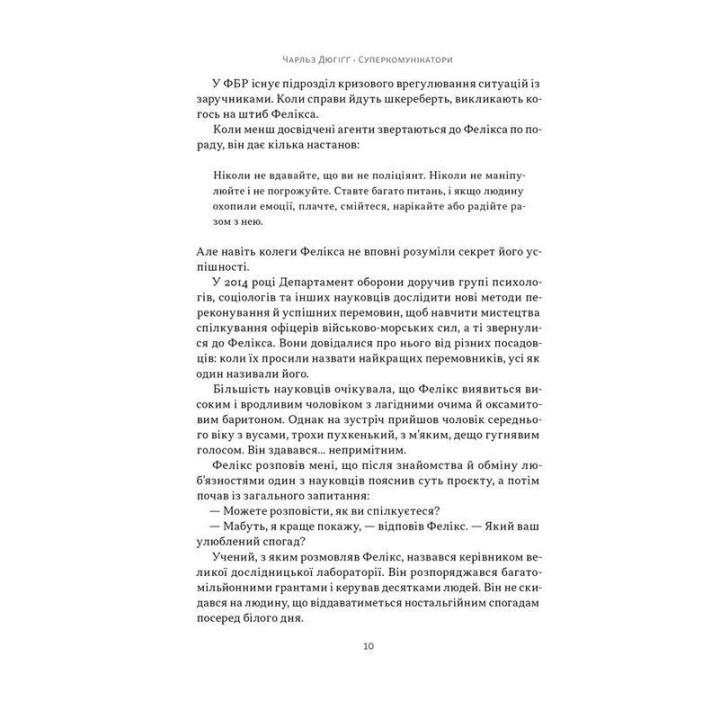 Чарльз Дюгігг · Суперкомунікатори

У ФБР існує підрозділ кризового врегулювання ситуацій із заручниками. Коли справи йдуть шкереберть, викликають когось на штиб Фелікса.

Коли менш досвідчені агенти звертаються до Фелікса по пораду, він дає кілька настанов:

Ніколи не вдавайте, що ви не поліціянт. Ніколи не маніпулюйте і не погрожуйте. Ставте багато питань, і якщо людину охопили емоції, плачте, смійтеся, нарікайте або радійте разом з нею.

Але навіть колеги Фелікса не вповні розуміли секрет його успішності.

У 2014 році Департамент оборони доручив групі психологів, соціологів та інших науковців дослідити нові методи переконування й успішних перемовин, щоб навчити мистецтва спілкування офіцерів військово-морських сил, а ті звернулися до Фелікса. Вони довідалися про нього від різних посадовців: коли їх просили назвати найкращих перемовників, усі як один називали його.

Більшість науковців очікувала, що Фелікс виявиться високим і вродливим чоловіком з лагідними очима й оксамитовим баритоном. Однак на зустріч прийшов чоловік середнього віку з вусами, трохи пухкенький, з м'яким, дещо гугнявим голосом. Він здавався... непримітним.

Фелікс розповів мені, що після знайомства й обміну люб'язностями один з науковців пояснив суть проєкту, а потім почав із загального запитання:

— Можете розповісти, як ви спілкуєтеся?

— Мабуть, я краще покажу, — відповів Фелікс. — Який ваш улюблений спогад?

Учений, з яким розмовляв Фелікс, назвався керівником великої дослідницької лабораторії. Він розпоряджався багатомільйонними грантами і керував десятками людей. Він не скидався на людину, що віддаватиметься ностальгійним спогадам посеред білого дня.

10